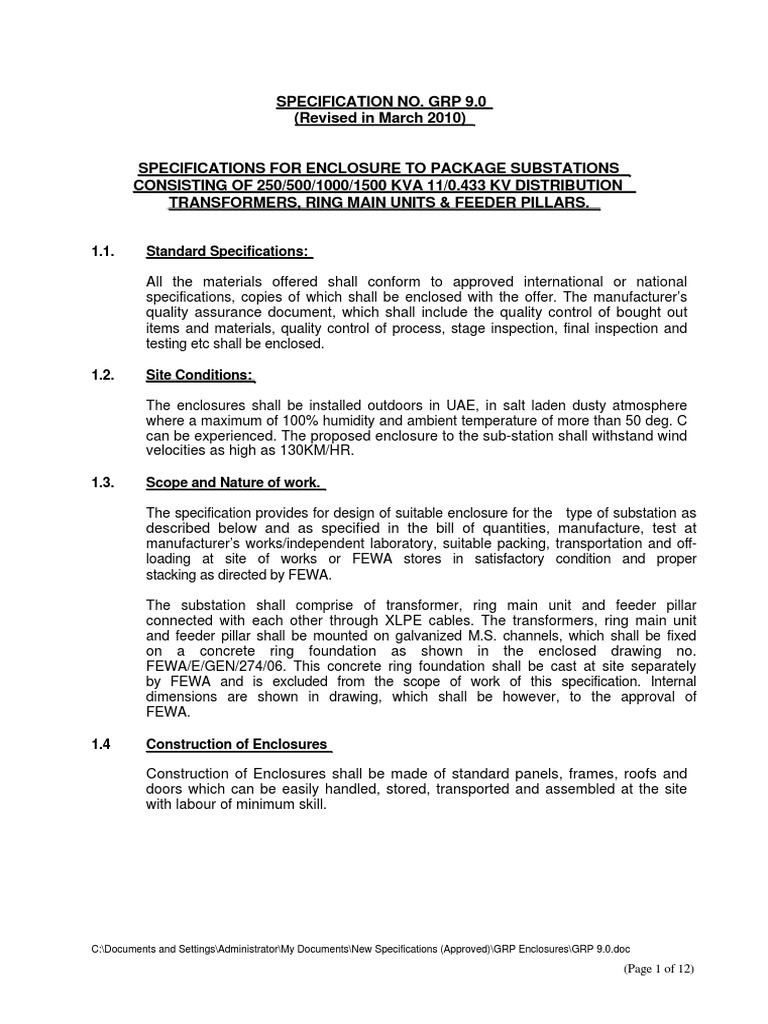 SPECIFICATION NO. GRP 9.0
(Revised in March 2010)

SPECIFICATIONS FOR ENCLOSURE TO PACKAGE SUBSTATIONS
CONSISTING OF 250/500/1000/1500 KVA 11/0.433 KV DISTRIBUTION
TRANSFORMERS, RING MAIN UNITS & FEEDER PILLARS.

1.1. Standard Specifications:

All the materials offered shall conform to approved international or national specifications, copies of which shall be enclosed with the offer. The manufacturer's quality assurance document, which shall include the quality control of bought out items and materials, quality control of process, stage inspection, final inspection and testing etc shall be enclosed.

1.2. Site Conditions:

The enclosures shall be installed outdoors in UAE, in salt laden dusty atmosphere where a maximum of 100% humidity and ambient temperature of more than 50 deg. C can be experienced. The proposed enclosure to the sub-station shall withstand wind velocities as high as 130KM/HR.

1.3. Scope and Nature of work.

The specification provides for design of suitable enclosure for the type of substation as described below and as specified in the bill of quantities, manufacture, test at manufacturer's works/independent laboratory, suitable packing, transportation and off-loading at site of works or FEWA stores in satisfactory condition and proper stacking as directed by FEWA.

The substation shall comprise of transformer, ring main unit and feeder pillar connected with each other through XLPE cables. The transformers, ring main unit and feeder pillar shall be mounted on galvanized M.S. channels, which shall be fixed on a concrete ring foundation as shown in the enclosed drawing no. FEWA/E/GEN/274/06. This concrete ring foundation shall be cast at site separately by FEWA and is excluded from the scope of work of this specification. Internal dimensions are shown in drawing, which shall be however, to the approval of FEWA.

1.4 Construction of Enclosures

Construction of Enclosures shall be made of standard panels, frames, roofs and doors which can be easily handled, stored, transported and assembled at the site with labour of minimum skill.

C:\Documents and Settings\Administrator\My Documents\New Specifications (Approved)\GRP Enclosures\GRP 9.0.doc

(Page 1 of 12)